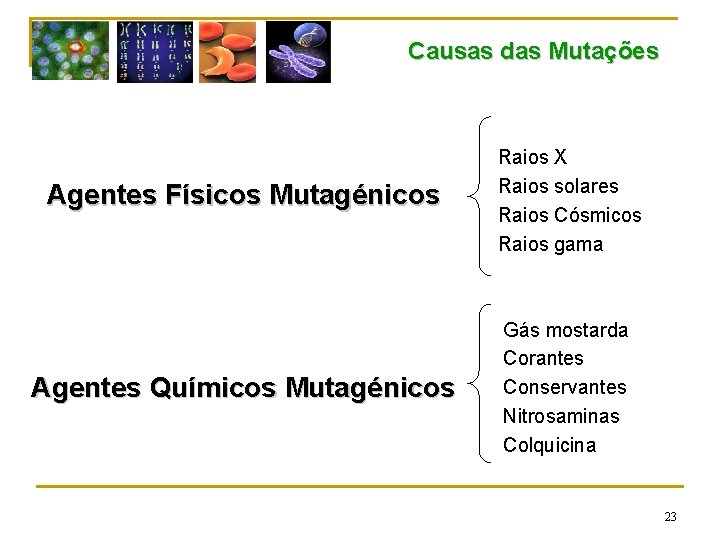 Causas das Mutações

Agentes Físicos Mutagénicos

Raios X
Raios solares
Raios Cósmicos
Raios gama

Agentes Químicos Mutagénicos

Gás mostarda
Corantes
Conservantes
Nitrosaminas
Colquicina

23